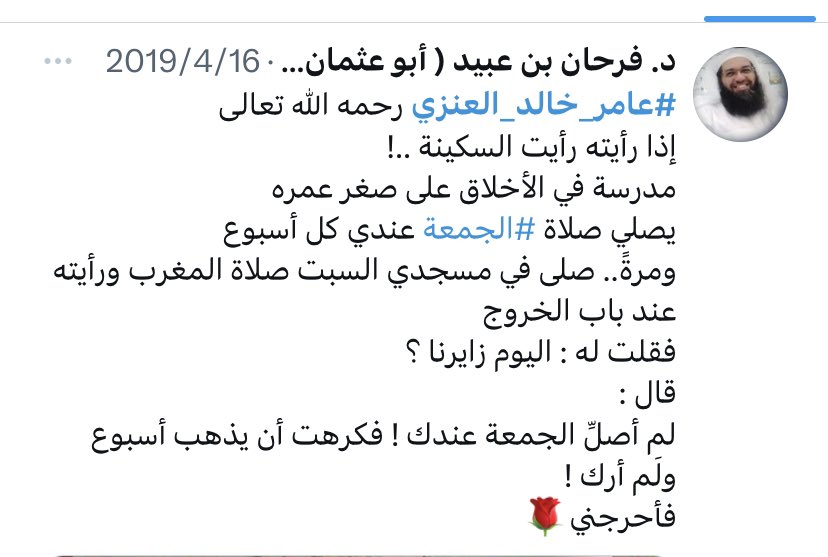 د. فرحان بن عبيد ( أبو عثمان... · 2019/4/16 ···

#عامر_خالد_العنزي رحمه الله تعالى
إذا رأيته رأيت السكينة ..!
مدرسة في الأخلاق على صغر عمره
يصلي صلاة #الجمعة عندي كل أسبوع
ومرةً.. صلى في مسجدي السبت صلاة المغرب ورأيته عند باب الخروج
فقلت له : اليوم زايرنا ؟
قال :
لم أصلِّ الجمعة عندك ! فكرهت أن يذهب أسبوع ولَم أرك !
فأحرجني 🌹